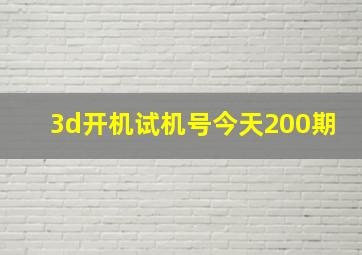 3d开机试机号今天200期